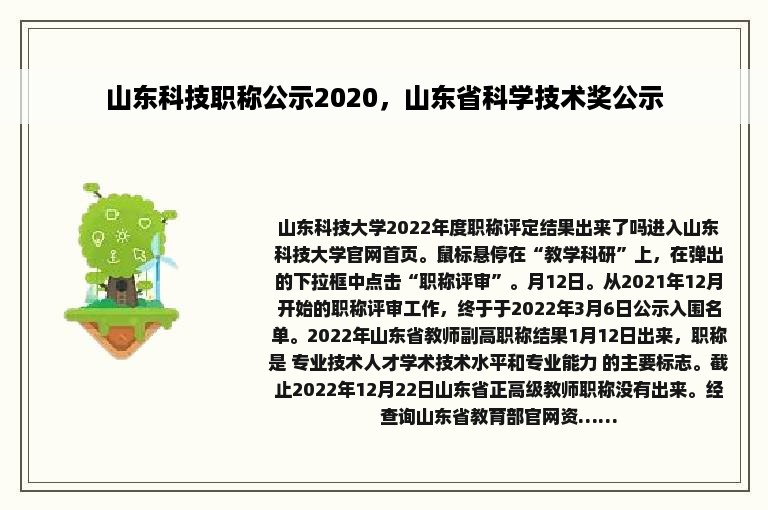 山东科技职称公示2020，山东省科学技术奖公示

山东科技大学2022年度职称评定结果出来了吗进入山东科技大学官网首页。鼠标悬停在“教学科研”上，在弹出的下拉框中点击“职称评审”。月12日。从2021年12月开始的职称评审工作，终于于2022年3月6日公示入围名单。2022年山东省教师副高职称结果1月12日出来，职称是 专业技术人才学术技术水平和专业能力 的主要标志。截止2022年12月22日山东省正高级教师职称没有出来。经查询山东省教育部官网资......